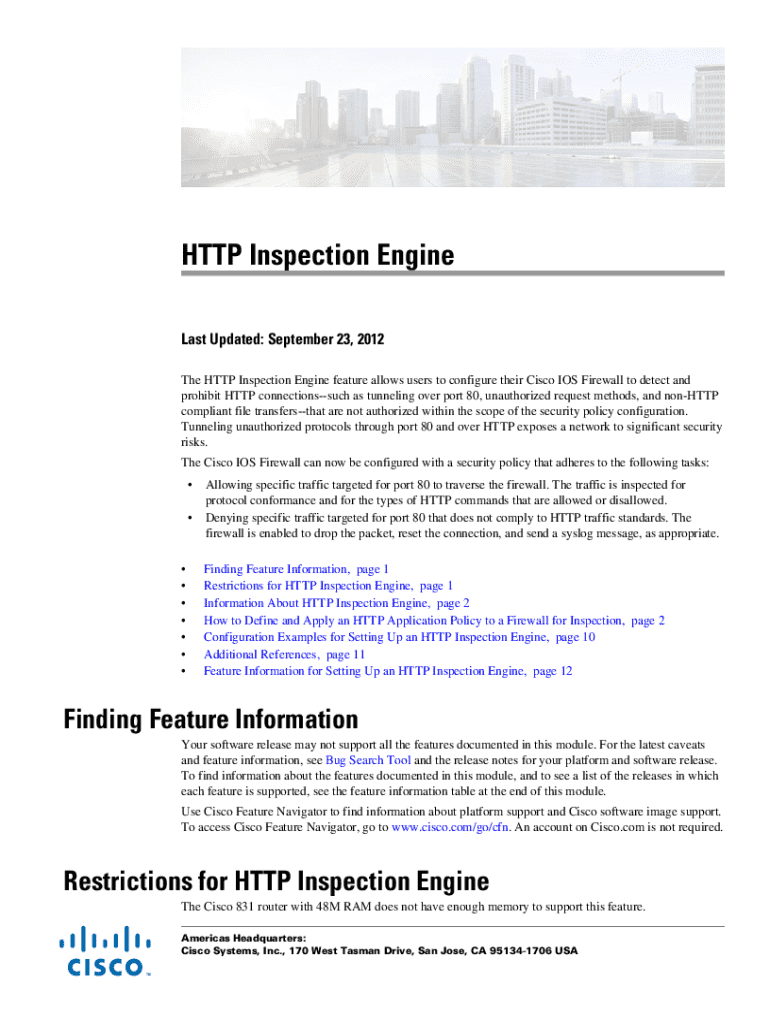 HTTP Inspection Engine

Last Updated: September 23, 2012

The HTTP Inspection Engine feature allows users to configure their Cisco IOS Firewall to detect and prohibit HTTP connections--such as tunneling over port 80, unauthorized request methods, and non-HTTP compliant file transfers--that are not authorized within the scope of the security policy configuration. Tunneling unauthorized protocols through port 80 and over HTTP exposes a network to significant security risks.

The Cisco IOS Firewall can now be configured with a security policy that adheres to the following tasks:

• Allowing specific traffic targeted for port 80 to traverse the firewall. The traffic is inspected for protocol conformance and for the types of HTTP commands that are allowed or disallowed.
• Denying specific traffic targeted for port 80 that does not comply to HTTP traffic standards. The firewall is enabled to drop the packet, reset the connection, and send a syslog message, as appropriate.

• Finding Feature Information, page 1
• Restrictions for HTTP Inspection Engine, page 1
• Information About HTTP Inspection Engine, page 2
• How to Define and Apply an HTTP Application Policy to a Firewall for Inspection, page 2
• Configuration Examples for Setting Up an HTTP Inspection Engine, page 10
• Additional References, page 11
• Feature Information for Setting Up an HTTP Inspection Engine, page 12

Finding Feature Information

Your software release may not support all the features documented in this module. For the latest caveats and feature information, see Bug Search Tool and the release notes for your platform and software release. To find information about the features documented in this module, and to see a list of the releases in which each feature is supported, see the feature information table at the end of this module.

Use Cisco Feature Navigator to find information about platform support and Cisco software image support. To access Cisco Feature Navigator, go to www.cisco.com/go/cfn. An account on Cisco.com is not required.

Restrictions for HTTP Inspection Engine

The Cisco 831 router with 48M RAM does not have enough memory to support this feature.

CISCO

Americas Headquarters:
Cisco Systems, Inc., 170 West Tasman Drive, San Jose, CA 95134-1706 USA